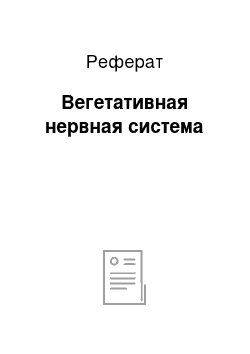 Реферат

Вегетативная нервная система